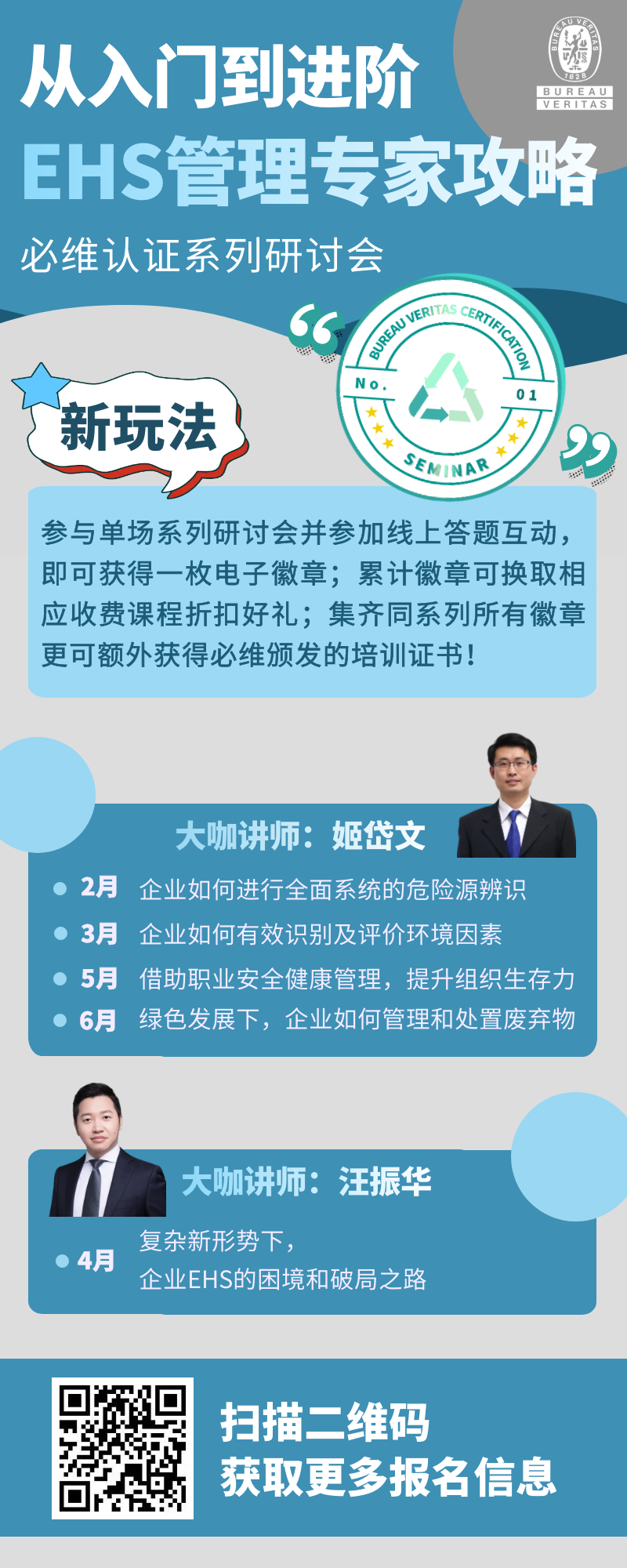 BUREAU VERITAS
1828
BUREAU
VERITAS

从入门到进阶

EHS管理专家攻略

必维认证系列研讨会

BUREAU VERITAS CERTIFICATION
No. 01
SEMINAR

新玩法

参与单场系列研讨会并参加线上答题互动，即可获得一枚电子徽章；累计徽章可换取相应收费课程折扣好礼；集齐同系列所有徽章更可额外获得必维颁发的培训证书！

大咖讲师：姬岱文

• 2月 企业如何进行全面系统的危险源辨识
• 3月 企业如何有效识别及评价环境因素
• 5月 借助职业安全健康管理，提升组织生存力
• 6月 绿色发展下，企业如何管理和处置废弃物

大咖讲师：汪振华

• 4月 复杂新形势下，
企业EHS的困境和破局之路

扫描二维码
获取更多报名信息